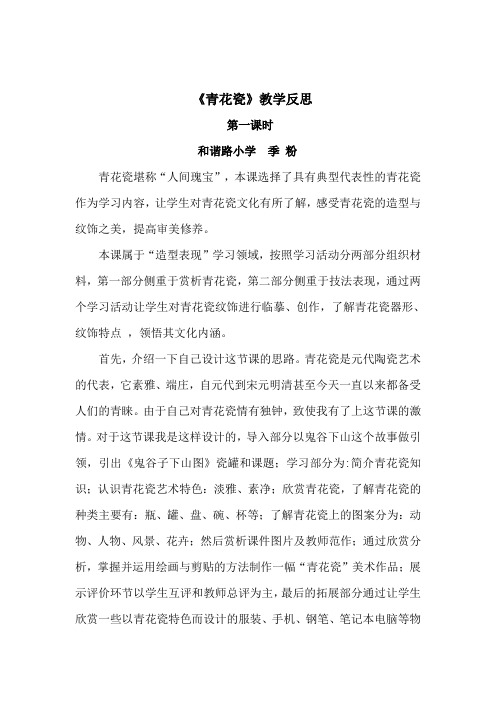 《青花瓷》教学反思

第一课时

和谐路小学　季 粉

青花瓷堪称“人间瑰宝”，本课选择了具有典型代表性的青花瓷作为学习内容，让学生对青花瓷文化有所了解，感受青花瓷的造型与纹饰之美，提高审美修养。

本课属于“造型表现”学习领域，按照学习活动分两部分组织材料，第一部分侧重于赏析青花瓷，第二部分侧重于技法表现，通过两个学习活动让学生对青花瓷纹饰进行临摹、创作，了解青花瓷器形、纹饰特点 ，领悟其文化内涵。

首先，介绍一下自己设计这节课的思路。青花瓷是元代陶瓷艺术的代表，它素雅、端庄，自元代到宋元明清甚至今天一直以来都备受人们的青睐。由于自己对青花瓷情有独钟，致使我有了上这节课的激情。对于这节课我是这样设计的，导入部分以鬼谷下山这个故事做引领，引出《鬼谷子下山图》瓷罐和课题；学习部分为：简介青花瓷知识；认识青花瓷艺术特色：淡雅、素净；欣赏青花瓷，了解青花瓷的种类主要有：瓶、罐、盘、碗、杯等；了解青花瓷上的图案分为：动物、人物、风景、花卉；然后赏析课件图片及教师范作；通过欣赏分析，掌握并运用绘画与剪贴的方法制作一幅“青花瓷”美术作品；展示评价环节以学生互评和教师总评为主，最后的拓展部分通过让学生欣赏一些以青花瓷特色而设计的服装、手机、钢笔、笔记本电脑等物